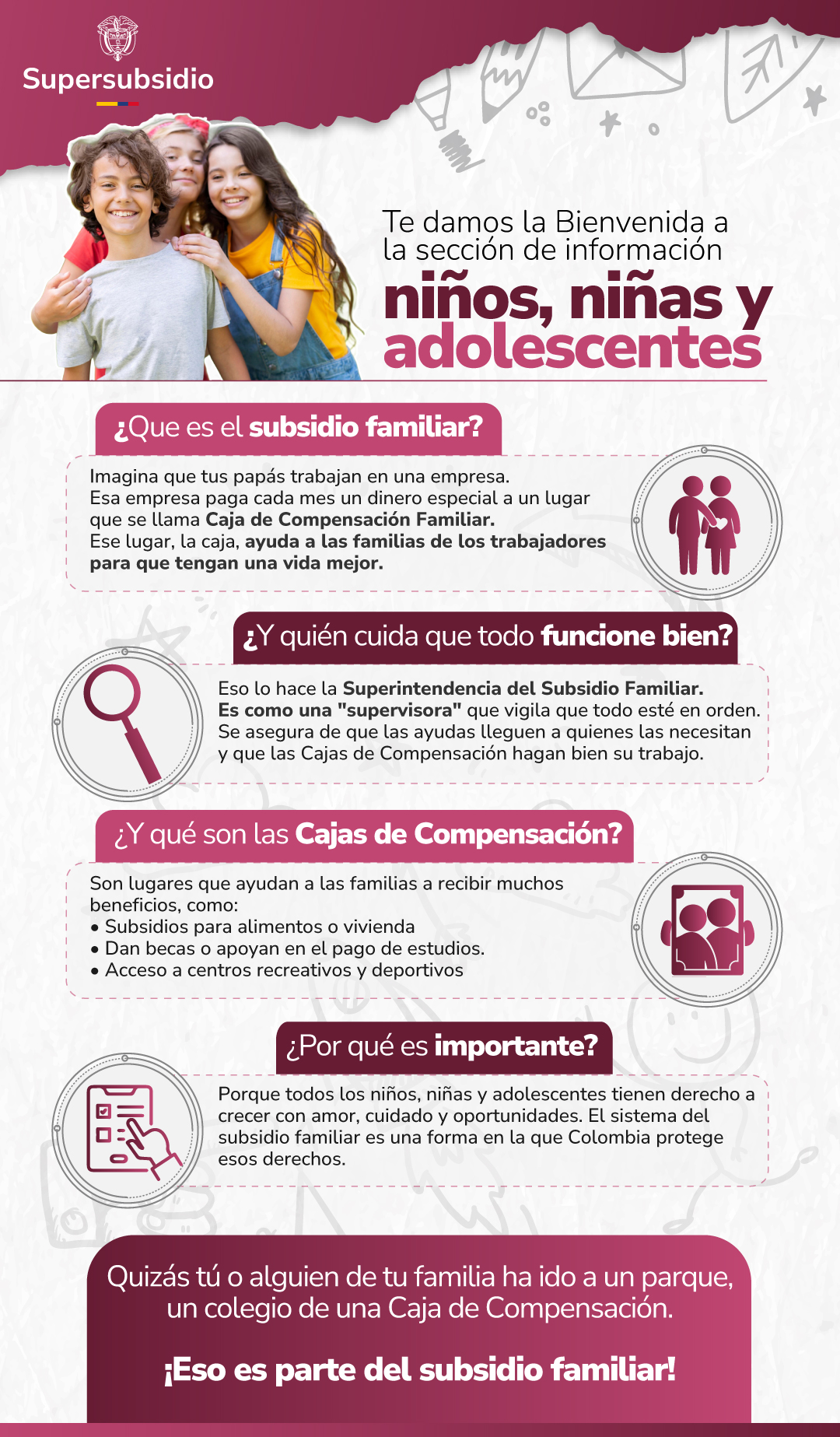 Supersubsidio

Te damos la Bienvenida a la sección de información
niños, niñas y adolescentes

¿Que es el subsidio familiar?

Imagina que tus papás trabajan en una empresa.
Esa empresa paga cada mes un dinero especial a un lugar que se llama Caja de Compensación Familiar.
Ese lugar, la caja, ayuda a las familias de los trabajadores para que tengan una vida mejor.

¿Y quién cuida que todo funcione bien?

Eso lo hace la Superintendencia del Subsidio Familiar.
Es como una "supervisora" que vigila que todo esté en orden.
Se asegura de que las ayudas lleguen a quienes las necesitan y que las Cajas de Compensación hagan bien su trabajo.

¿Y qué son las Cajas de Compensación?

Son lugares que ayudan a las familias a recibir muchos beneficios, como:
• Subsidios para alimentos o vivienda
• Dan becas o apoyan en el pago de estudios.
• Acceso a centros recreativos y deportivos

¿Por qué es importante?

Porque todos los niños, niñas y adolescentes tienen derecho a crecer con amor, cuidado y oportunidades. El sistema del subsidio familiar es una forma en la que Colombia protege esos derechos.

Quizás tú o alguien de tu familia ha ido a un parque, un colegio de una Caja de Compensación.

¡Eso es parte del subsidio familiar!